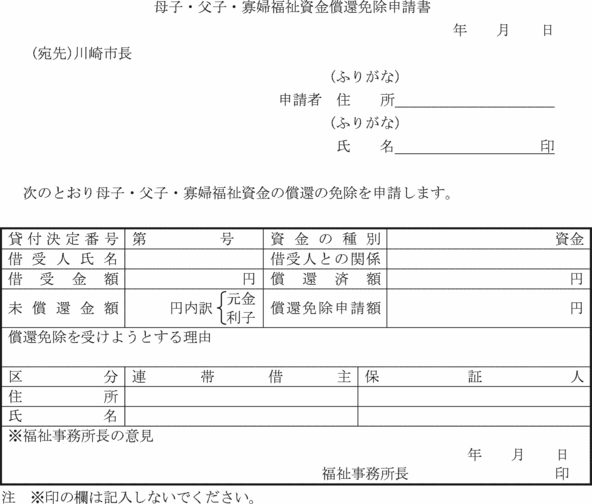 母子・父子・寡婦福祉資金償還免除申請書

年　月　日

(宛先)川崎市長

(ふりがな)
申請者　住　所

(ふりがな)
氏　名　　　　　　印

次のとおり母子・父子・寡婦福祉資金の償還の免除を申請します。

| 貸付決定番号 | 第　　号 | 資金の種別 | 資金 |
|---|---|---|---|
| 借受人氏名 | | 借受人との関係 | |
| 借受金額 | 円 | 償還済額 | 円 |
| 未償還金額 | 円内訳 元金 利子 | 償還免除申請額 | 円 |

償還免除を受けようとする理由

| 区分 | 連帯借主 | 保証人 |
|---|---|---|
| 住所 | | |
| 氏名 | | |

※福祉事務所長の意見

年　月　日

福祉事務所長　　　　印

注　※印の欄は記入しないでください。